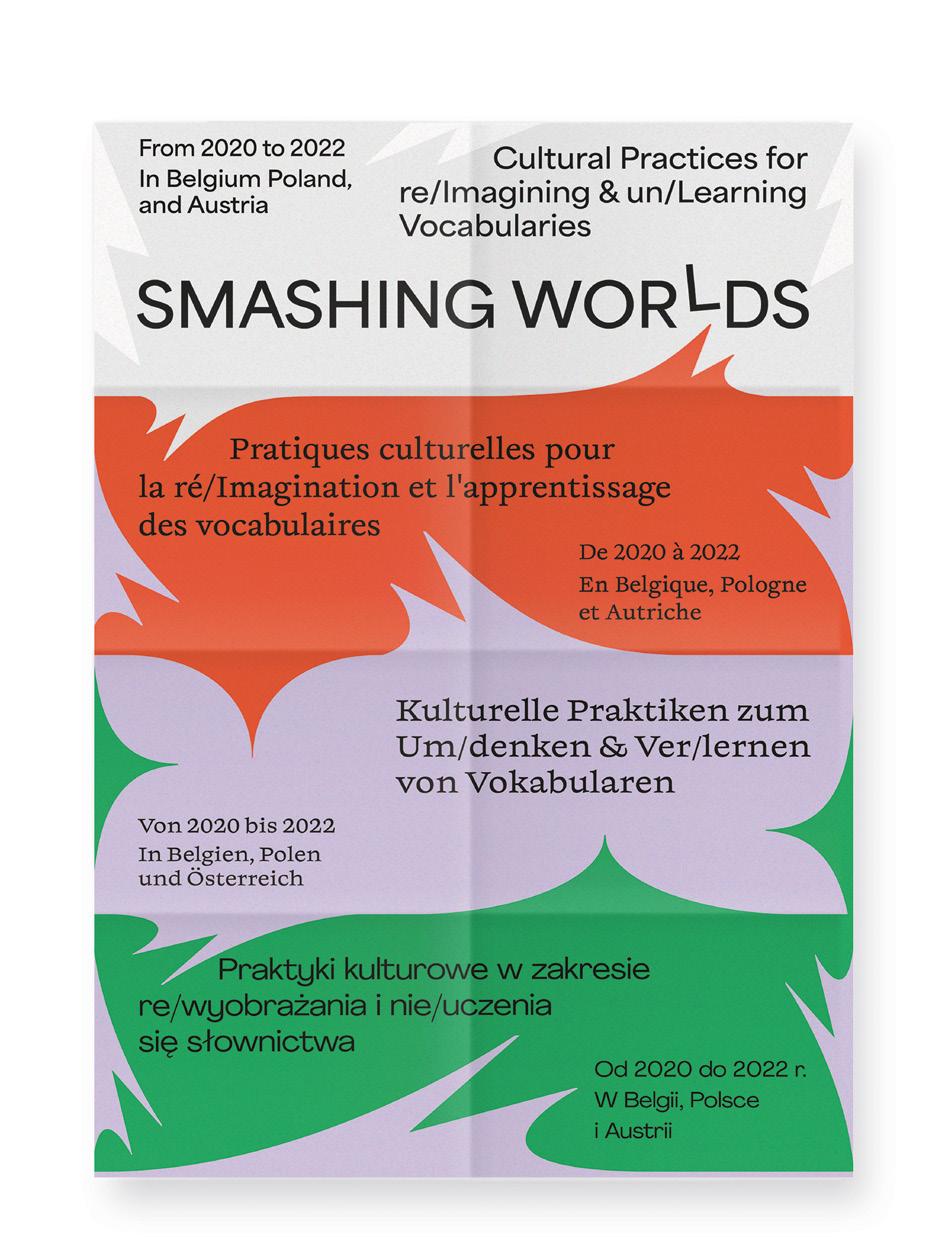 From 2020 to 2022
In Belgium Poland, and Austria

Cultural Practices for re/Imagining & un/Learning Vocabularies

SMASHING WORLDS

Pratiques culturelles pour la ré/Imagination et l'apprentissage des vocabulaires

De 2020 à 2022
En Belgique, Pologne et Autriche

Kulturelle Praktiken zum Um/denken & Ver/lernen von Vokabularen

Von 2020 bis 2022
In Belgien, Polen und Österreich

Praktyki kulturowe w zakresie re/wyobrażania i nie/uczenia się słownictwa

Od 2020 do 2022 r.
W Belgii, Polsce i Austrii